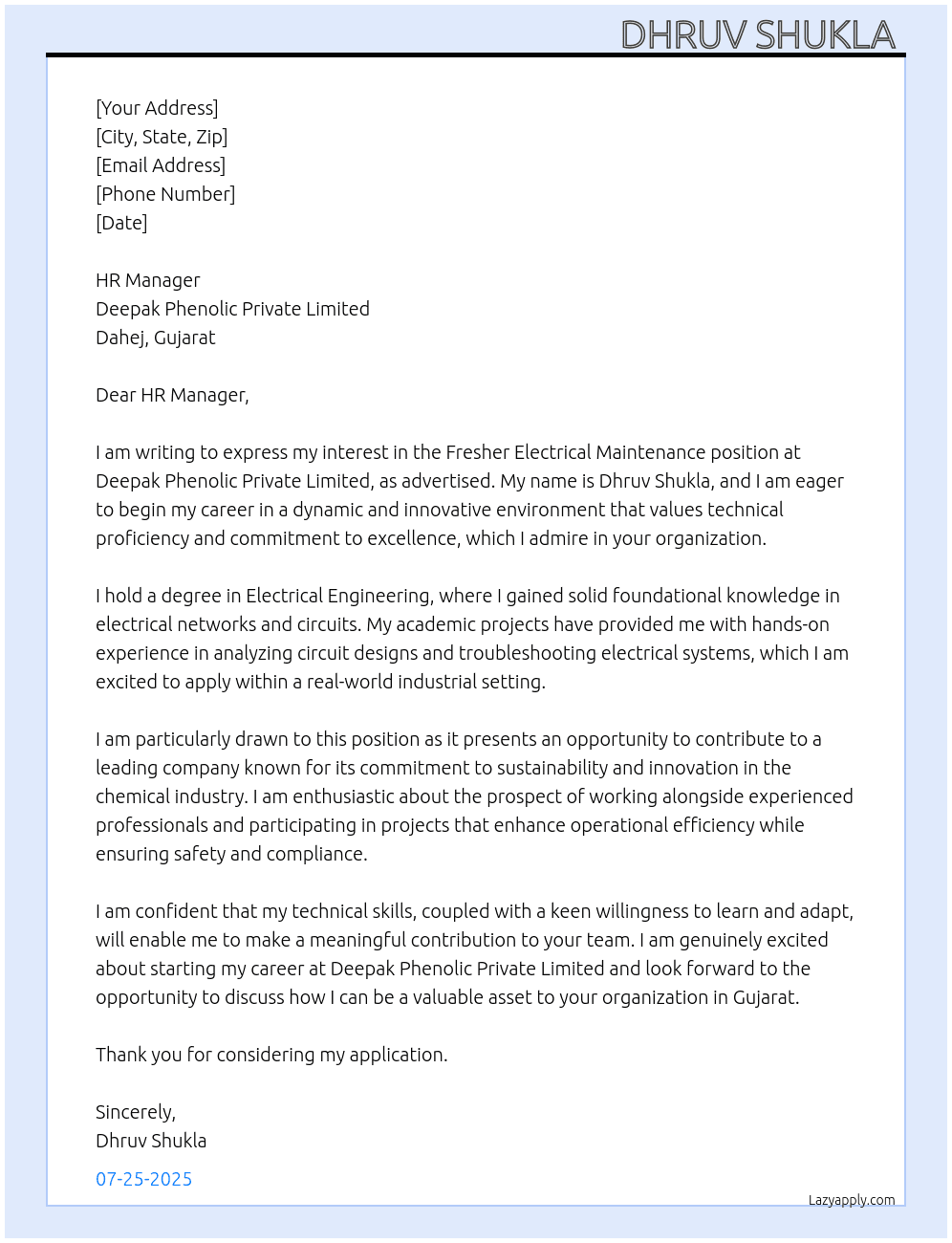 DHRUV SHUKLA

[Your Address]
[City, State, Zip]
[Email Address]
[Phone Number]
[Date]

HR Manager
Deepak Phenolic Private Limited
Dahej, Gujarat

Dear HR Manager,

I am writing to express my interest in the Fresher Electrical Maintenance position at Deepak Phenolic Private Limited, as advertised. My name is Dhruv Shukla, and I am eager to begin my career in a dynamic and innovative environment that values technical proficiency and commitment to excellence, which I admire in your organization.

I hold a degree in Electrical Engineering, where I gained solid foundational knowledge in electrical networks and circuits. My academic projects have provided me with hands-on experience in analyzing circuit designs and troubleshooting electrical systems, which I am excited to apply within a real-world industrial setting.

I am particularly drawn to this position as it presents an opportunity to contribute to a leading company known for its commitment to sustainability and innovation in the chemical industry. I am enthusiastic about the prospect of working alongside experienced professionals and participating in projects that enhance operational efficiency while ensuring safety and compliance.

I am confident that my technical skills, coupled with a keen willingness to learn and adapt, will enable me to make a meaningful contribution to your team. I am genuinely excited about starting my career at Deepak Phenolic Private Limited and look forward to the opportunity to discuss how I can be a valuable asset to your organization in Gujarat.

Thank you for considering my application.

Sincerely,
Dhruv Shukla

07-25-2025

Lazyapply.com